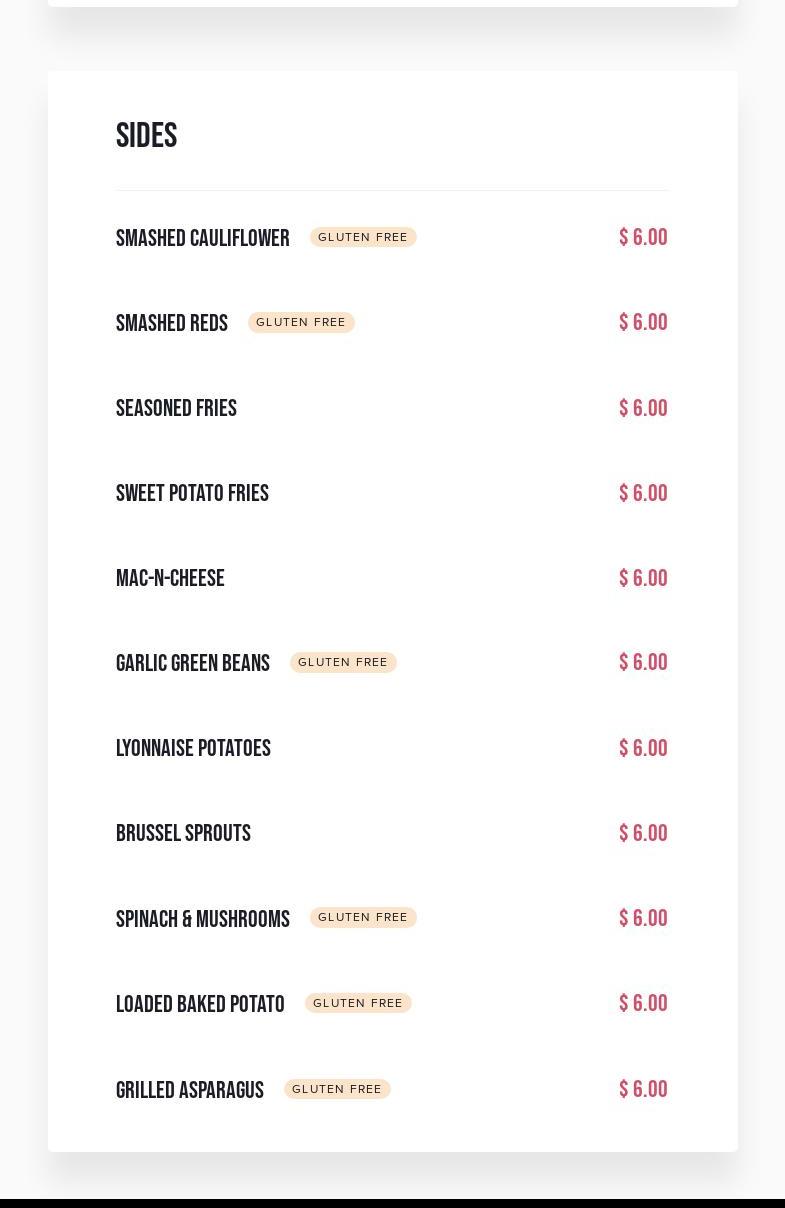 SIDES

SMASHED CAULIFLOWER GLUTEN FREE $ 6.00

SMASHED REDS GLUTEN FREE $ 6.00

SEASONED FRIES $ 6.00

SWEET POTATO FRIES $ 6.00

MAC-N-CHEESE $ 6.00

GARLIC GREEN BEANS GLUTEN FREE $ 6.00

LYONNAISE POTATOES $ 6.00

BRUSSEL SPROUTS $ 6.00

SPINACH & MUSHROOMS GLUTEN FREE $ 6.00

LOADED BAKED POTATO GLUTEN FREE $ 6.00

GRILLED ASPARAGUS GLUTEN FREE $ 6.00